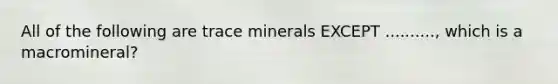 All of the following are trace minerals EXCEPT .........., which is a macromineral?